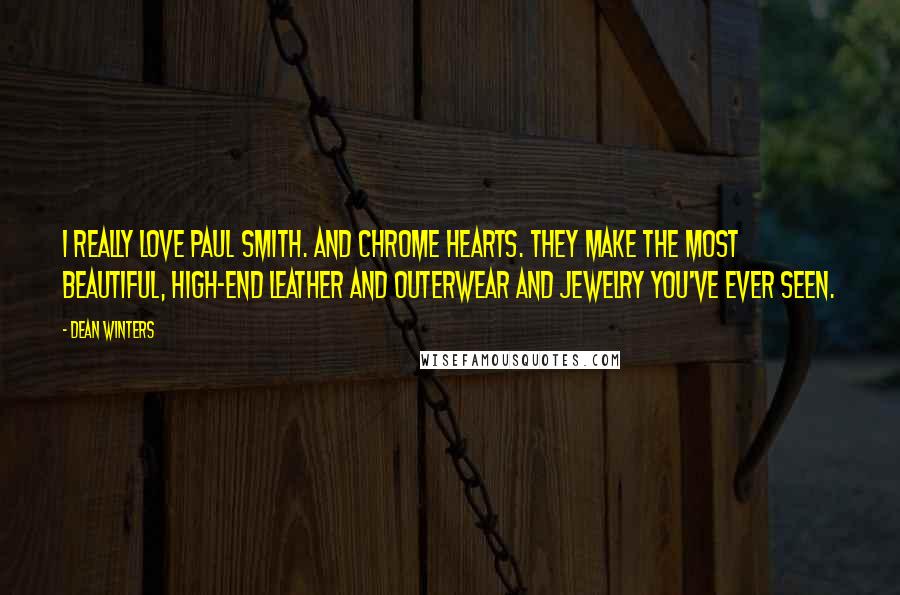 I REALLY LOVE PAUL SMITH. AND CHROME HEARTS. THEY MAKE THE MOST BEAUTIFUL, HIGH-END LEATHER AND OUTERWEAR AND JEWELRY YOU'VE EVER SEEN.

- DEAN WINTERS

WISEFAMOUSQUOTES.COM